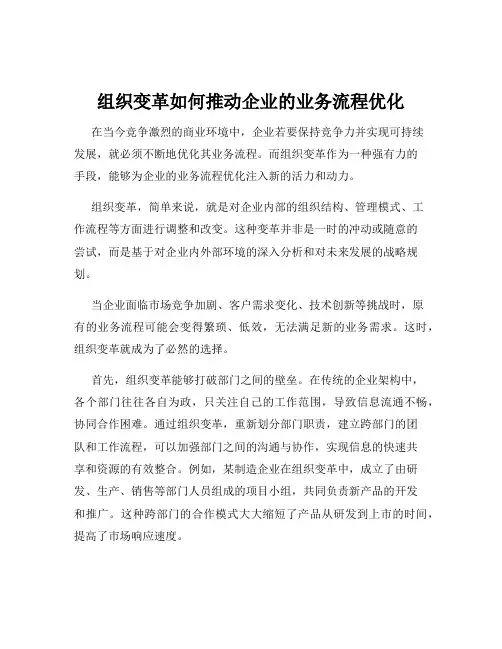 组织变革如何推动企业的业务流程优化

在当今竞争激烈的商业环境中，企业若要保持竞争力并实现可持续发展，就必须不断地优化其业务流程。而组织变革作为一种强有力的手段，能够为企业的业务流程优化注入新的活力和动力。

组织变革，简单来说，就是对企业内部的组织结构、管理模式、工作流程等方面进行调整和改变。这种变革并非是一时的冲动或随意的尝试，而是基于对企业内外部环境的深入分析和对未来发展的战略规划。

当企业面临市场竞争加剧、客户需求变化、技术创新等挑战时，原有的业务流程可能会变得繁琐、低效，无法满足新的业务需求。这时，组织变革就成为了必然的选择。

首先，组织变革能够打破部门之间的壁垒。在传统的企业架构中，各个部门往往各自为政，只关注自己的工作范围，导致信息流通不畅，协同合作困难。通过组织变革，重新划分部门职责，建立跨部门的团队和工作流程，可以加强部门之间的沟通与协作，实现信息的快速共享和资源的有效整合。例如，某制造企业在组织变革中，成立了由研发、生产、销售等部门人员组成的项目小组，共同负责新产品的开发和推广。这种跨部门的合作模式大大缩短了产品从研发到上市的时间，提高了市场响应速度。